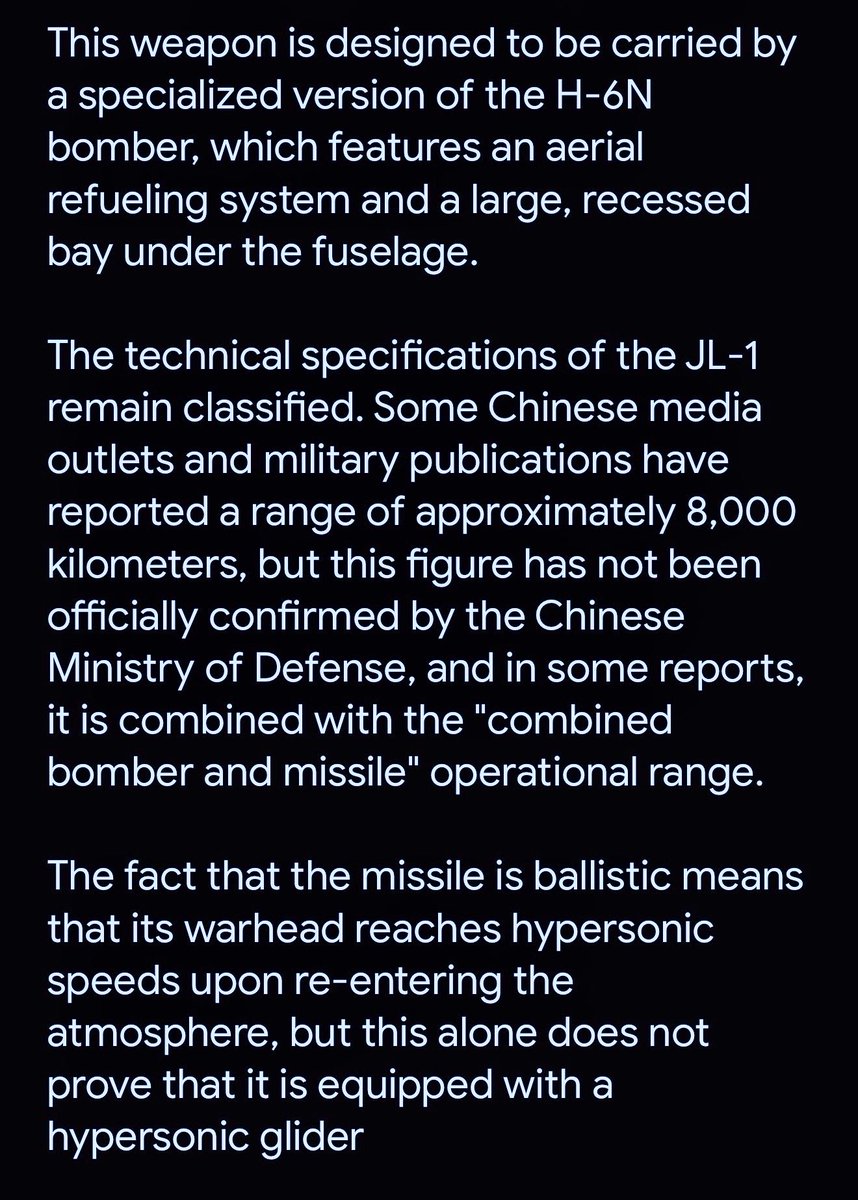 This weapon is designed to be carried by a specialized version of the H-6N bomber, which features an aerial refueling system and a large, recessed bay under the fuselage.

The technical specifications of the JL-1 remain classified. Some Chinese media outlets and military publications have reported a range of approximately 8,000 kilometers, but this figure has not been officially confirmed by the Chinese Ministry of Defense, and in some reports, it is combined with the "combined bomber and missile" operational range.

The fact that the missile is ballistic means that its warhead reaches hypersonic speeds upon re-entering the atmosphere, but this alone does not prove that it is equipped with a hypersonic glider